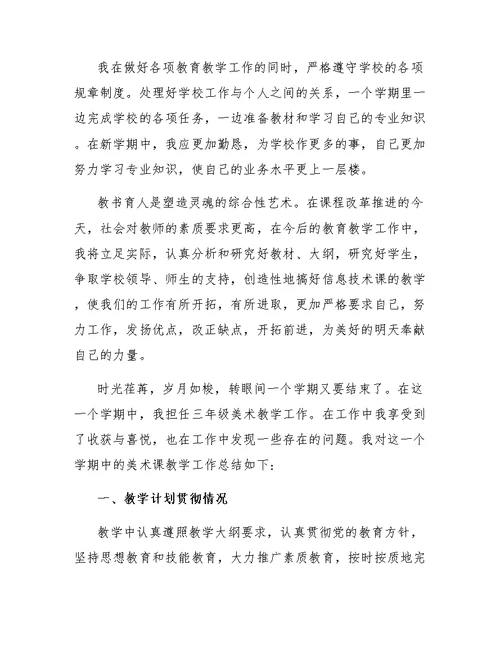 我在做好各项教育教学工作的同时，严格遵守学校的各项规章制度。处理好学校工作与个人之间的关系，一个学期里一边完成学校的各项任务，一边准备教材和学习自己的专业知识。在新学期中，我应更加勤恳，为学校作更多的事，自己更加努力学习专业知识，使自己的业务水平更上一层楼。

教书育人是塑造灵魂的综合性艺术。在课程改革推进的今天，社会对教师的素质要求更高，在今后的教育教学工作中，我将立足实际，认真分析和研究好教材、大纲，研究好学生，争取学校领导、师生的支持，创造性地搞好信息技术课的教学，使我们的工作有所开拓，有所进取，更加严格要求自己，努力工作，发扬优点，改正缺点，开拓前进，为美好的明天奉献自己的力量。

时光荏苒，岁月如梭，转眼间一个学期又要结束了。在这一个学期中，我担任三年级美术教学工作。在工作中我享受到了收获与喜悦，也在工作中发现一些存在的问题。我对这一个学期中的美术课教学工作总结如下：

一、教学计划贯彻情况

教学中认真遵照教学大纲要求，认真贯彻党的教育方针，坚持思想教育和技能教育，大力推广素质教育，按时按质地完